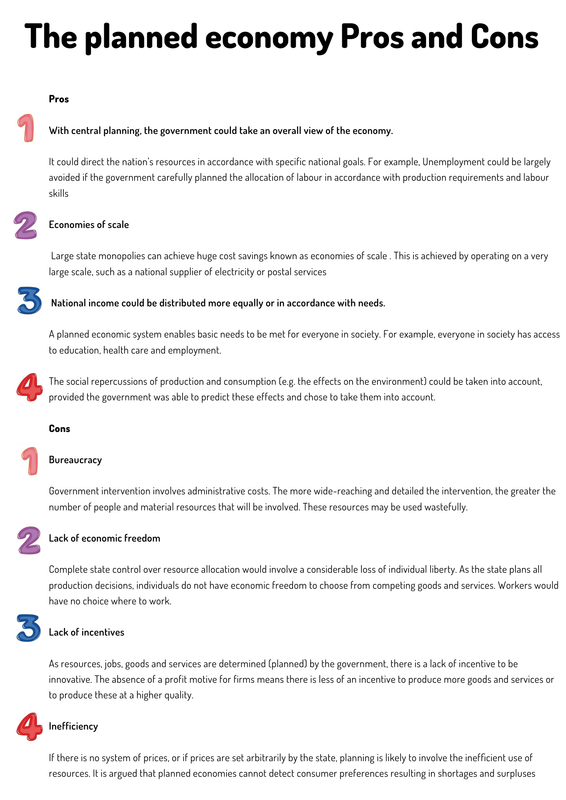 The planned economy Pros and Cons

Pros

1 With central planning, the government could take an overall view of the economy.

It could direct the nation's resources in accordance with specific national goals. For example, Unemployment could be largely avoided if the government carefully planned the allocation of labour in accordance with production requirements and labour skills

2 Economies of scale

Large state monopolies can achieve huge cost savings known as economies of scale . This is achieved by operating on a very large scale, such as a national supplier of electricity or postal services

3 National income could be distributed more equally or in accordance with needs.

A planned economic system enables basic needs to be met for everyone in society. For example, everyone in society has access to education, health care and employment.

4 The social repercussions of production and consumption (e.g. the effects on the environment) could be taken into account, provided the government was able to predict these effects and chose to take them into account.

Cons

1 Bureaucracy

Government intervention involves administrative costs. The more wide-reaching and detailed the intervention, the greater the number of people and material resources that will be involved. These resources may be used wastefully.

2 Lack of economic freedom

Complete state control over resource allocation would involve a considerable loss of individual liberty. As the state plans all production decisions, individuals do not have economic freedom to choose from competing goods and services. Workers would have no choice where to work.

3 Lack of incentives

As resources, jobs, goods and services are determined (planned) by the government, there is a lack of incentive to be innovative. The absence of a profit motive for firms means there is less of an incentive to produce more goods and services or to produce these at a higher quality.

4 Inefficiency

If there is no system of prices, or if prices are set arbitrarily by the state, planning is likely to involve the inefficient use of resources. It is argued that planned economies cannot detect consumer preferences resulting in shortages and surpluses